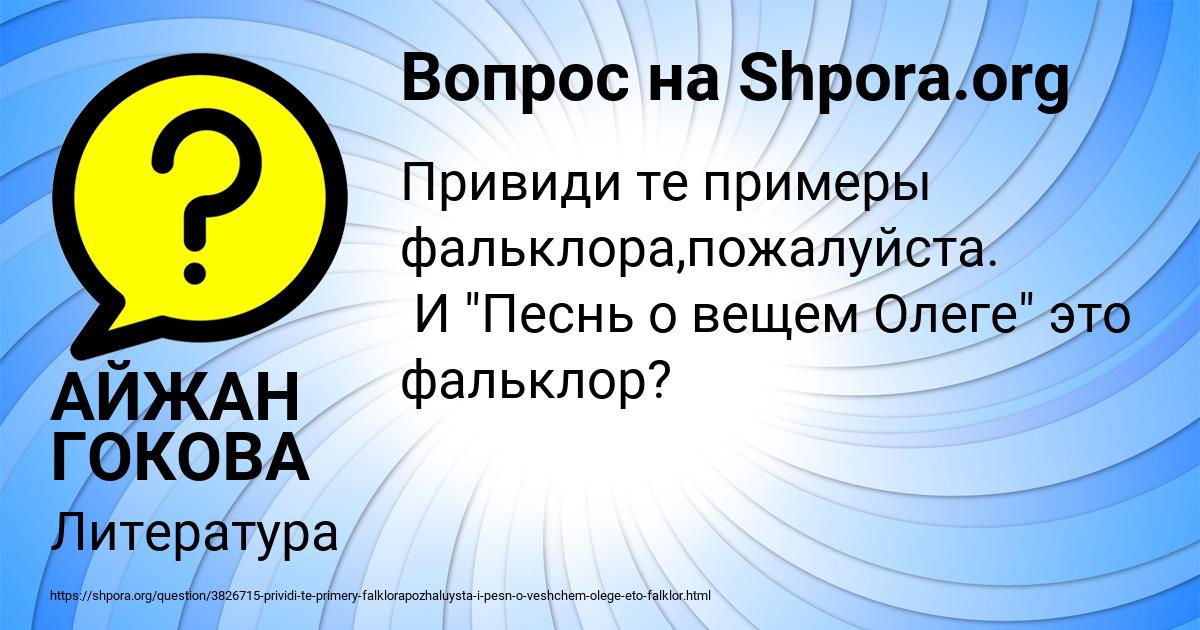 Вопрос на Shpora.org

Привиди те примеры фальклора,пожалуйста.
И "Песнь о вещем Олеге" это фальклор?

АЙЖАН ГОКОВА

Литература

https://shpora.org/question/3826715-prividi-te-primery-falklorapozhaluysta-i-pesn-o-veshchem-olege-eto-falklor.html